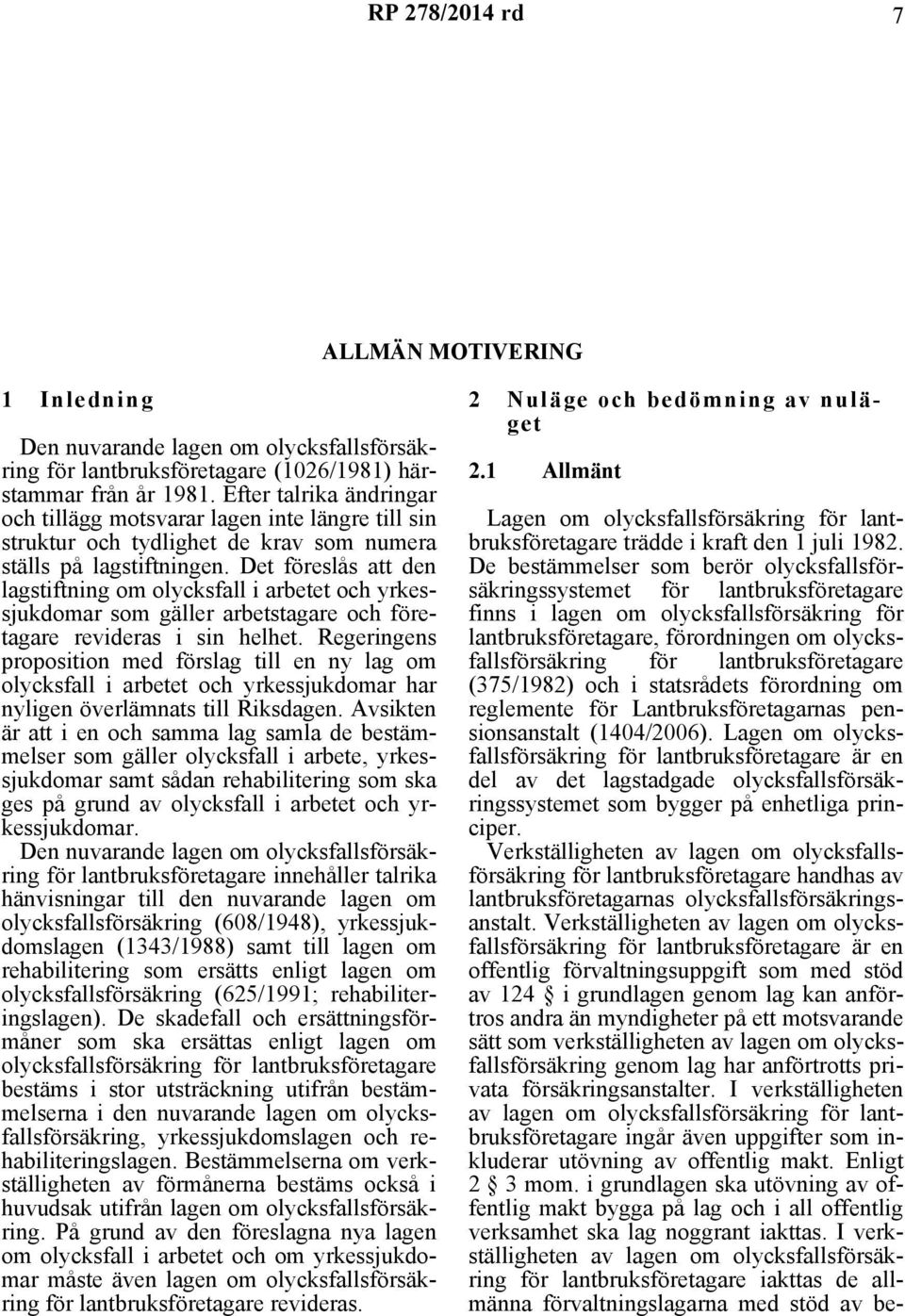 RP 278/2014 rd 7

ALLMÄN MOTIVERING

1 Inledning

Den nuvarande lagen om olycksfallsförsäkring för lantbruksföretagare (1026/1981) härstammar från år 1981. Efter talrika ändringar och tillägg motsvarar lagen inte längre till sin struktur och tydlighet de krav som numera ställs på lagstiftningen. Det föreslås att den lagstiftning om olycksfall i arbetet och yrkessjukdomar som gäller arbetstagare och företagare revideras i sin helhet. Regeringens proposition med förslag till en ny lag om olycksfall i arbetet och yrkessjukdomar har nyligen överlämnats till Riksdagen. Avsikten är att i en och samma lag samla de bestämmelser som gäller olycksfall i arbete, yrkessjukdomar samt sådan rehabilitering som ska ges på grund av olycksfall i arbetet och yrkessjukdomar.

Den nuvarande lagen om olycksfallsförsäkring för lantbruksföretagare innehåller talrika hänvisningar till den nuvarande lagen om olycksfallsförsäkring (608/1948), yrkessjukdomslagen (1343/1988) samt till lagen om rehabilitering som ersätts enligt lagen om olycksfallsförsäkring (625/1991; rehabiliteringslagen). De skadefall och ersättningsförmåner som ska ersättas enligt lagen om olycksfallsförsäkring för lantbruksföretagare bestäms i stor utsträckning utifrån bestämmelserna i den nuvarande lagen om olycksfallsförsäkring, yrkessjukdomslagen och rehabiliteringslagen. Bestämmelserna om verkställigheten av förmånerna bestäms också i huvudsak utifrån lagen om olycksfallsförsäkring. På grund av den föreslagna nya lagen om olycksfall i arbetet och om yrkessjukdomar måste även lagen om olycksfallsförsäkring för lantbruksföretagare revideras.

2 Nuläge och bedömning av nuläget

2.1 Allmänt

Lagen om olycksfallsförsäkring för lantbruksföretagare trädde i kraft den 1 juli 1982. De bestämmelser som berör olycksfallsförsäkringssystemet för lantbruksföretagare finns i lagen om olycksfallsförsäkring för lantbruksföretagare, förordningen om olycksfallsförsäkring för lantbruksföretagare (375/1982) och i statsrådets förordning om reglemente för Lantbruksföretagarnas pensionsanstalt (1404/2006). Lagen om olycksfallsförsäkring för lantbruksföretagare är en del av det lagstadgade olycksfallsförsäkringssystemet som bygger på enhetliga principer.

Verkställigheten av lagen om olycksfallsförsäkring för lantbruksföretagare handhas av lantbruksföretagarnas olycksfallsförsäkringsanstalt. Verkställigheten av lagen om olycksfallsförsäkring för lantbruksföretagare är en offentlig förvaltningsuppgift som med stöd av 124 § i grundlagen genom lag kan anförtros andra än myndigheter på ett motsvarande sätt som verkställigheten av lagen om olycksfallsförsäkring genom lag har anförtrotts privata försäkringsanstalter. I verkställigheten av lagen om olycksfallsförsäkring för lantbruksföretagare ingår även uppgifter som inkluderar utövning av offentlig makt. Enligt 2 § 3 mom. i grundlagen ska utövning av offentlig makt bygga på lag och i all offentlig verksamhet ska lag noggrant iakttas. I verkställigheten av lagen om olycksfallsförsäkring för lantbruksföretagare iakttas de allmänna förvaltningslagarna med stöd av be-